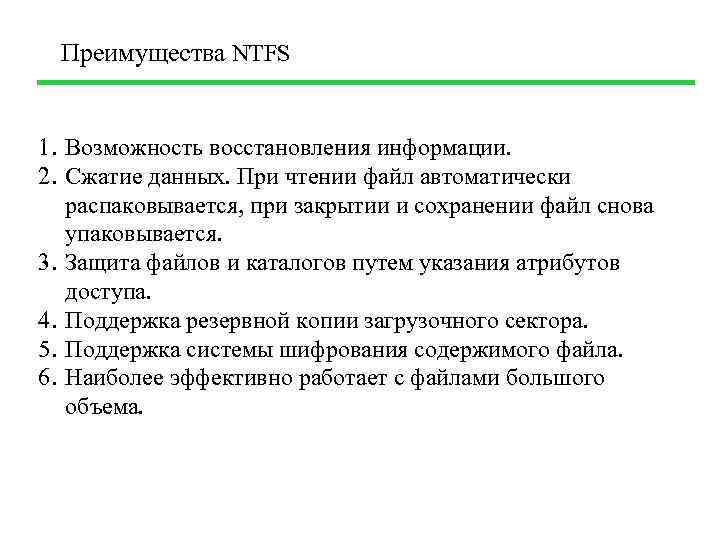 Преимущества NTFS

1. Возможность восстановления информации.
2. Сжатие данных. При чтении файл автоматически распаковывается, при закрытии и сохранении файл снова упаковывается.
3. Защита файлов и каталогов путем указания атрибутов доступа.
4. Поддержка резервной копии загрузочного сектора.
5. Поддержка системы шифрования содержимого файла.
6. Наиболее эффективно работает с файлами большого объема.